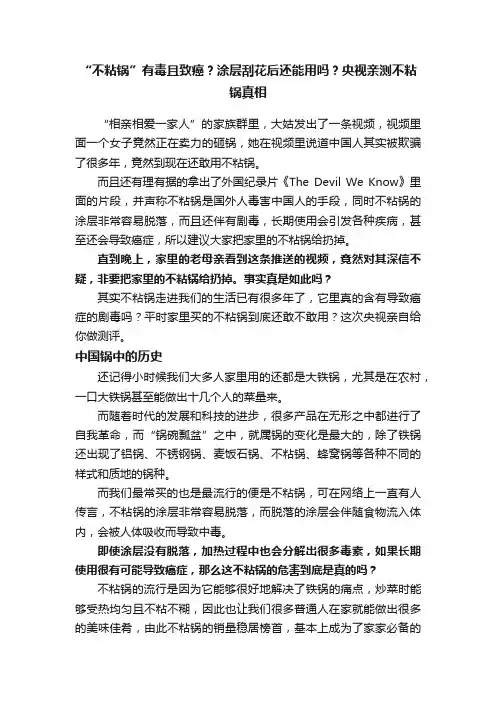 “不粘锅”有毒且致癌？涂层刮花后还能用吗？央视亲测不粘锅真相

“相亲相爱一家人”的家族群里，大姑发出了一条视频，视频里面一个女子竟然正在卖力的砸锅，她在视频里说道中国人其实被欺骗了很多年，竟然到现在还敢用不粘锅。

而且还有理有据的拿出了外国纪录片《The Devil We Know》里面的片段，并声称不粘锅是国外人毒害中国人的手段，同时不粘锅的涂层非常容易脱落，而且还伴有剧毒，长期使用会引发各种疾病，甚至还会导致癌症，所以建议大家把家里的不粘锅给扔掉。

直到晚上，家里的老母亲看到这条推送的视频，竟然对其深信不疑，非要把家里的不粘锅给扔掉。事实真是如此吗？

其实不粘锅走进我们的生活已有很多年了，它里真的含有导致癌症的剧毒吗？平时家里买的不粘锅到底还敢不敢用？这次央视亲自给你做测评。

中国锅中的历史

还记得小时候我们大多人家里用的还都是大铁锅，尤其是在农村，一口大铁锅甚至能做出十几个人的菜量来。

而随着时代的发展和科技的进步，很多产品在无形之中都进行了自我革命，而“锅碗瓢盆”之中，就属锅的变化是最大的，除了铁锅还出现了铝锅、不锈钢锅、麦饭石锅、不粘锅、蜂窝锅等各种不同的样式和质地的锅种。

而我们最常买的也是最流行的便是不粘锅，可在网络上一直有人传言，不粘锅的涂层非常容易脱落，而脱落的涂层会伴随食物流入体内，会被人体吸收而导致中毒。

即使涂层没有脱落，加热过程中也会分解出很多毒素，如果长期使用很有可能导致癌症，那么这不粘锅的危害到底是真的吗？

不粘锅的流行是因为它能够很好地解决了铁锅的痛点，炒菜时能够受热均匀且不粘不糊，因此也让我们很多普通人在家就能做出很多的美味佳肴，由此不粘锅的销量稳居榜首，基本上成为了家家必备的